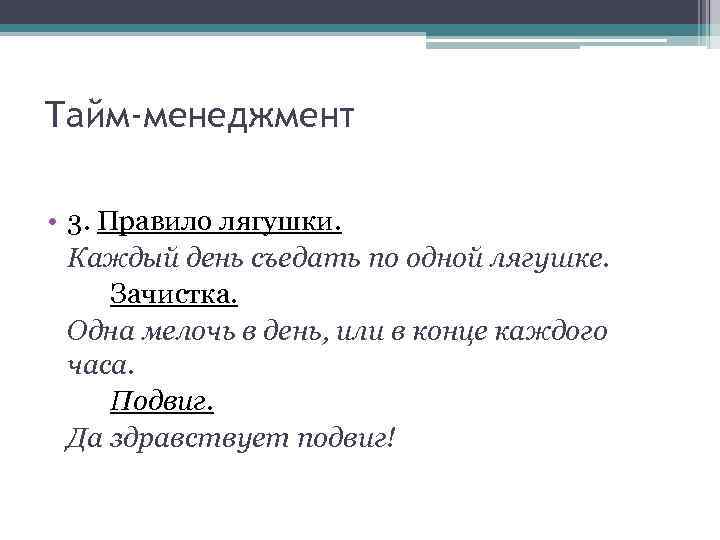 Тайм-менеджмент

• 3. Правило лягушки.
Каждый день съедать по одной лягушке.
Зачистка.
Одна мелочь в день, или в конце каждого часа.
Подвиг.
Да здравствует подвиг!